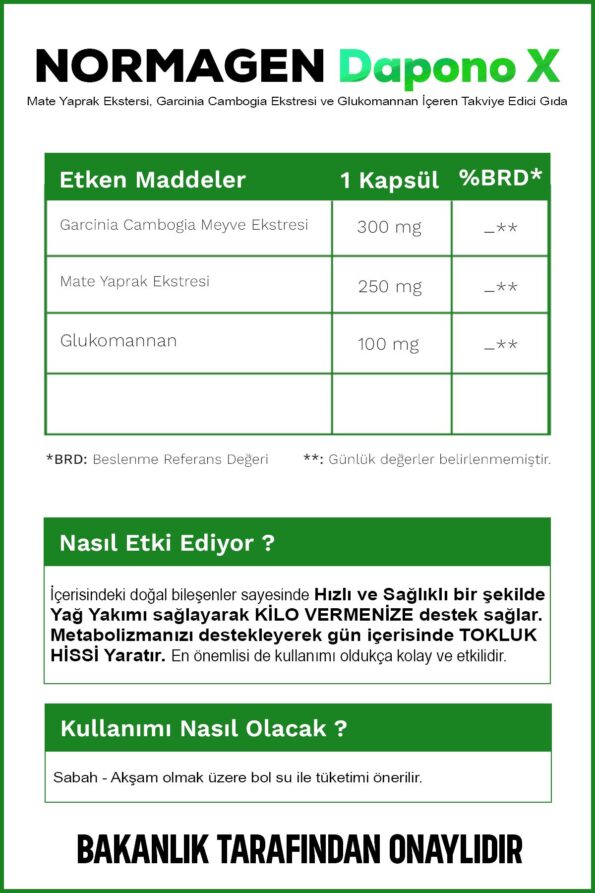 NORMAGEN Dapono X
Mate Yaprak Ekstersi, Garcinia Cambogia Ekstresi ve Glukomannan İçeren Takviye Edici Gıda

| Etken Maddeler | 1 Kapsül | %BRD* |
|---|---|---|
| Garcinia Cambogia Meyve Ekstresi | 300 mg | _** |
| Mate Yaprak Ekstresi | 250 mg | _** |
| Glukomannan | 100 mg | _** |
| | | |

*BRD: Beslenme Referans Değeri **: Günlük değerler belirlenmemiştir.

Nasıl Etki Ediyor ?

İçerisindeki doğal bileşenler sayesinde Hızlı ve Sağlıklı bir şekilde Yağ Yakımı sağlayarak KİLO VERMENİZE destek sağlar. Metabolizmanızı destekleyerek gün içerisinde TOKLUK HİSSİ Yaratır. En önemlisi de kullanımı oldukça kolay ve etkilidir.

Kullanımı Nasıl Olacak ?

Sabah - Akşam olmak üzere bol su ile tüketimi önerilir.

BAKANLIK TARAFINDAN ONAYLIDIR